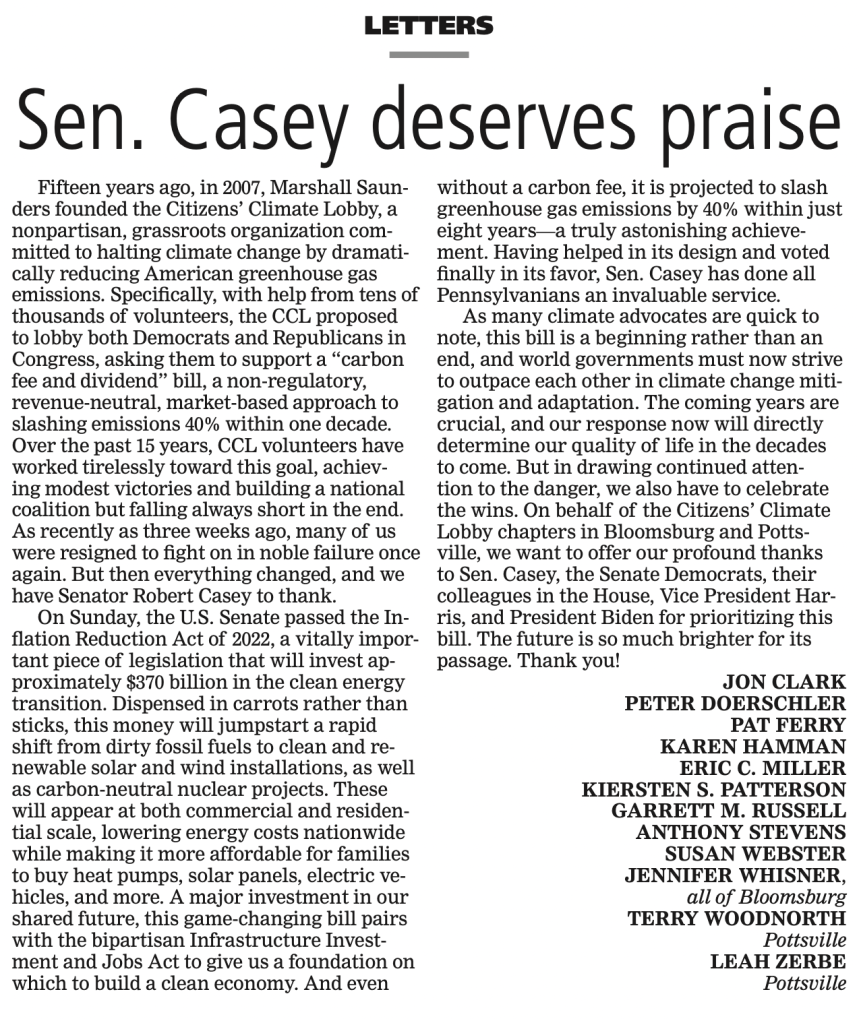 LETTERS

Sen. Casey deserves praise

Fifteen years ago, in 2007, Marshall Saunders founded the Citizens' Climate Lobby, a nonpartisan, grassroots organization committed to halting climate change by dramatically reducing American greenhouse gas emissions. Specifically, with help from tens of thousands of volunteers, the CCL proposed to lobby both Democrats and Republicans in Congress, asking them to support a "carbon fee and dividend" bill, a non-regulatory, revenue-neutral, market-based approach to slashing emissions 40% within one decade. Over the past 15 years, CCL volunteers have worked tirelessly toward this goal, achieving modest victories and building a national coalition but falling always short in the end. As recently as three weeks ago, many of us were resigned to fight on in noble failure once again. But then everything changed, and we have Senator Robert Casey to thank.

On Sunday, the U.S. Senate passed the Inflation Reduction Act of 2022, a vitally important piece of legislation that will invest approximately $370 billion in the clean energy transition. Dispensed in carrots rather than sticks, this money will jumpstart a rapid shift from dirty fossil fuels to clean and renewable solar and wind installations, as well as carbon-neutral nuclear projects. These will appear at both commercial and residential scale, lowering energy costs nationwide while making it more affordable for families to buy heat pumps, solar panels, electric vehicles, and more. A major investment in our shared future, this game-changing bill pairs with the bipartisan Infrastructure Investment and Jobs Act to give us a foundation on which to build a clean economy. And even without a carbon fee, it is projected to slash greenhouse gas emissions by 40% within just eight years—a truly astonishing achievement. Having helped in its design and voted finally in its favor, Sen. Casey has done all Pennsylvanians an invaluable service.

As many climate advocates are quick to note, this bill is a beginning rather than an end, and world governments must now strive to outpace each other in climate change mitigation and adaptation. The coming years are crucial, and our response now will directly determine our quality of life in the decades to come. But in drawing continued attention to the danger, we also have to celebrate the wins. On behalf of the Citizens' Climate Lobby chapters in Bloomsburg and Pottsville, we want to offer our profound thanks to Sen. Casey, the Senate Democrats, their colleagues in the House, Vice President Harris, and President Biden for prioritizing this bill. The future is so much brighter for its passage. Thank you!

JON CLARK
PETER DOERSCHLER
PAT FERRY
KAREN HAMMAN
ERIC C. MILLER
KIERSTEN S. PATTERSON
GARRETT M. RUSSELL
ANTHONY STEVENS
SUSAN WEBSTER
JENNIFER WHISNER,
all of Bloomsburg
TERRY WOODNORTH
Pottsville
LEAH ZERBE
Pottsville